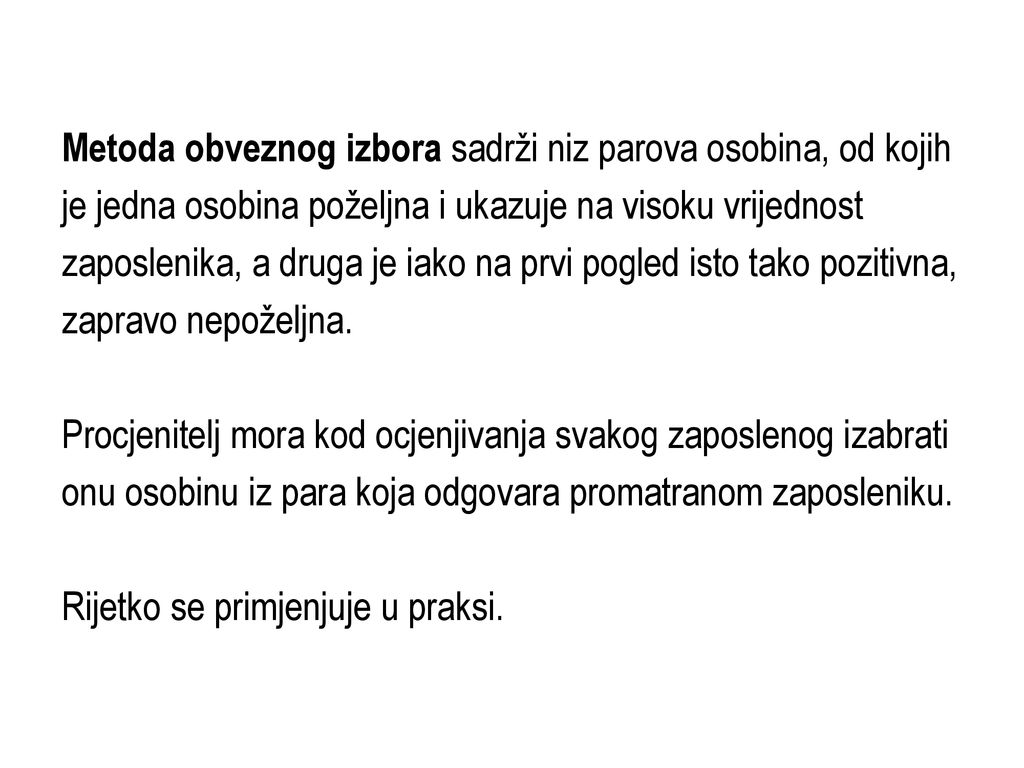 Metoda obveznog izbora sadrži niz parova osobina, od kojih je jedna osobina poželjna i ukazuje na visoku vrijednost zaposlenika, a druga je iako na prvi pogled isto tako pozitivna, zapravo nepoželjna.

Procjenitelj mora kod ocjenjivanja svakog zaposlenog izabrati onu osobinu iz para koja odgovara promatranom zaposleniku.

Rijetko se primjenjuje u praksi.